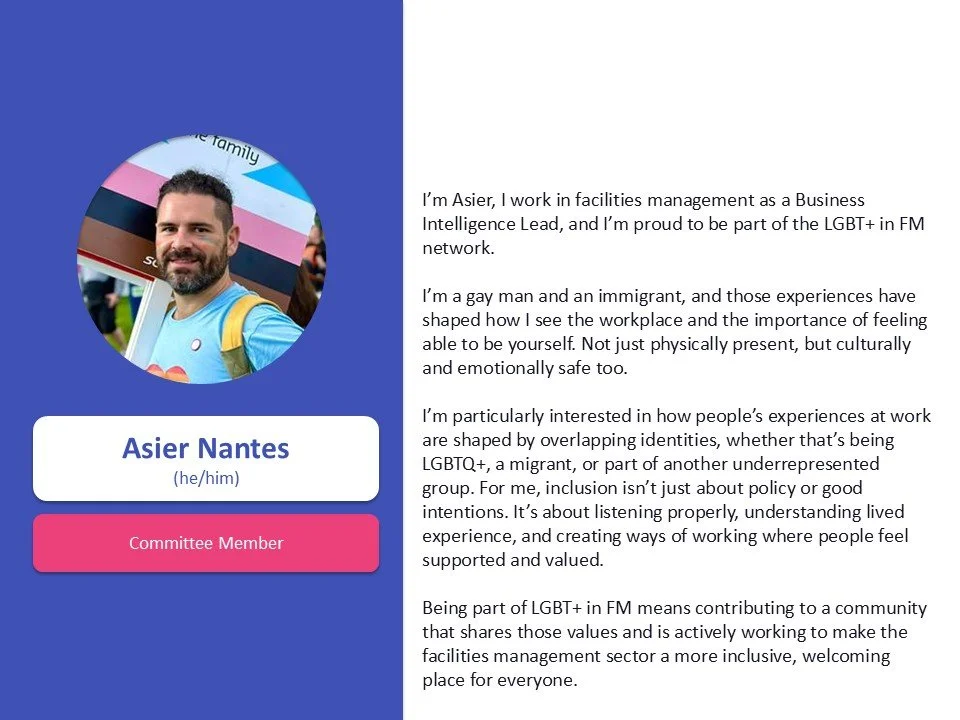 Asier Nantes
(he/him)

Committee Member

I'm Asier, I work in facilities management as a Business Intelligence Lead, and I'm proud to be part of the LGBT+ in FM network.

I'm a gay man and an immigrant, and those experiences have shaped how I see the workplace and the importance of feeling able to be yourself. Not just physically present, but culturally and emotionally safe too.

I'm particularly interested in how people's experiences at work are shaped by overlapping identities, whether that's being LGBTQ+, a migrant, or part of another underrepresented group. For me, inclusion isn't just about policy or good intentions. It's about listening properly, understanding lived experience, and creating ways of working where people feel supported and valued.

Being part of LGBT+ in FM means contributing to a community that shares those values and is actively working to make the facilities management sector a more inclusive, welcoming place for everyone.